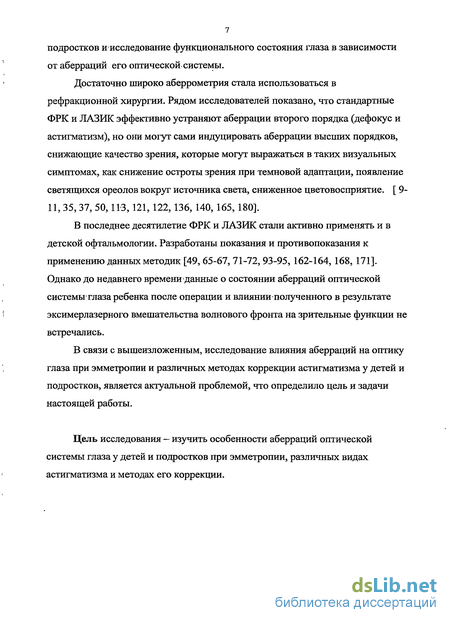 7

подростков и исследование функционального состояния глаза в зависимости от аберраций его оптической системы.

Достаточно широко аберрометрия стала использоваться в рефракционной хирургии. Рядом исследователей показано, что стандартные ФРК и ЛАЗИК эффективно устраняют аберрации второго порядка (дефокус и астигматизм), но они могут сами индуцировать аберрации высших порядков, снижающие качество зрения, которые могут выражаться в таких визуальных симптомах, как снижение остроты зрения при темновой адаптации, появление светящихся ореолов вокруг источника света, сниженное цветовосприятие. [ 9-11, 35, 37, 50, 113, 121, 122, 136, 140, 165, 180].

В последнее десятилетие ФРК и ЛАЗИК стали активно применять и в детской офтальмологии. Разработаны показания и противопоказания к применению данных методик [49, 65-67, 71-72, 93-95, 162-164, 168, 171]. Однако до недавнего времени данные о состоянии аберраций оптической системы глаза ребенка после операции и влиянии полученного в результате эксимерлазерного вмешательства волнового фронта на зрительные функции не встречались.

В связи с вышеизложенным, исследование влияния аберраций на оптику глаза при эмметропии и различных методах коррекции астигматизма у детей и подростков, является актуальной проблемой, что определило цель и задачи настоящей работы.

Цель исследования – изучить особенности аберраций оптической системы глаза у детей и подростков при эмметропии, различных видах астигматизма и методах его коррекции.

dsLib.net
библиотека диссертаций